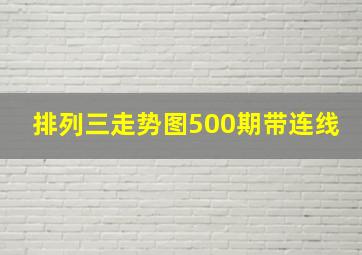 排列三走势图500期带连线